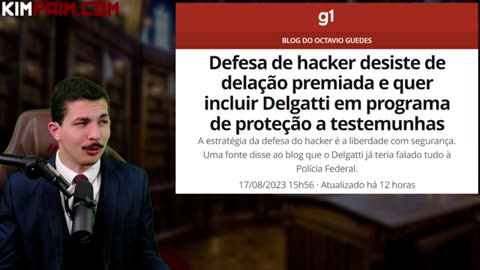 KIMPAIM.COM

g1

BLOG DO OCTAVIO GUEDES

Defesa de hacker desiste de delação premiada e quer incluir Delgatti em programa de proteção a testemunhas

A estratégia da defesa do hacker é a liberdade com segurança. Uma fonte disse ao blog que o Delgatti já teria falado tudo à Polícia Federal.

17/08/2023 15h56 · Atualizado há 12 horas